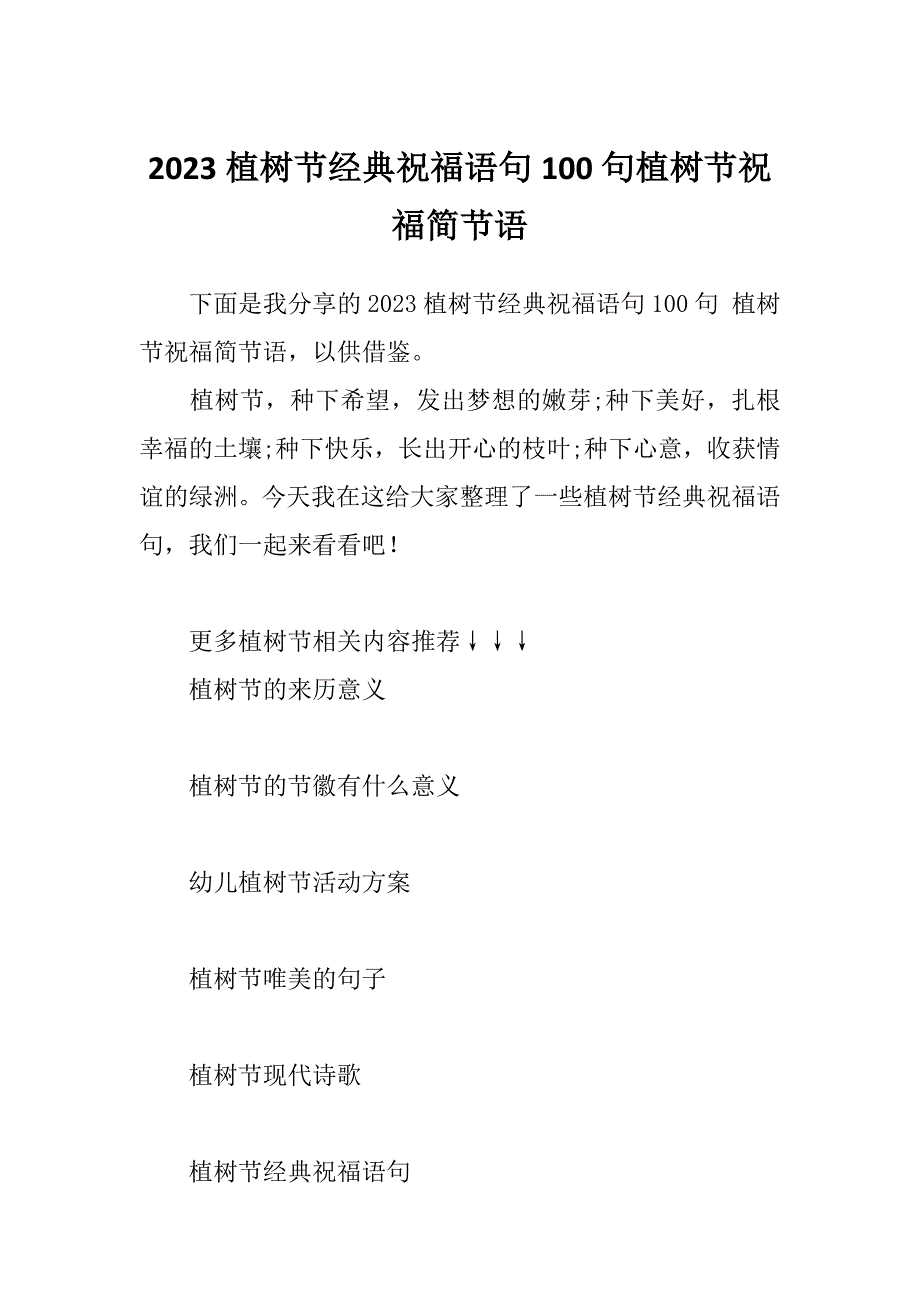 2023 植树节经典祝福语句 100 句植树节祝福简节语

下面是我分享的 2023 植树节经典祝福语句 100 句 植树节祝福简节语，以供借鉴。

植树节，种下希望，发出梦想的嫩芽;种下美好，扎根幸福的土壤;种下快乐，长出开心的枝叶;种下心意，收获情谊的绿洲。今天我在这给大家整理了一些植树节经典祝福语句，我们一起来看看吧！

更多植树节相关内容推荐↓↓↓

植树节的来历意义

植树节的节徽有什么意义

幼儿植树节活动方案

植树节唯美的句子

植树节现代诗歌

植树节经典祝福语句